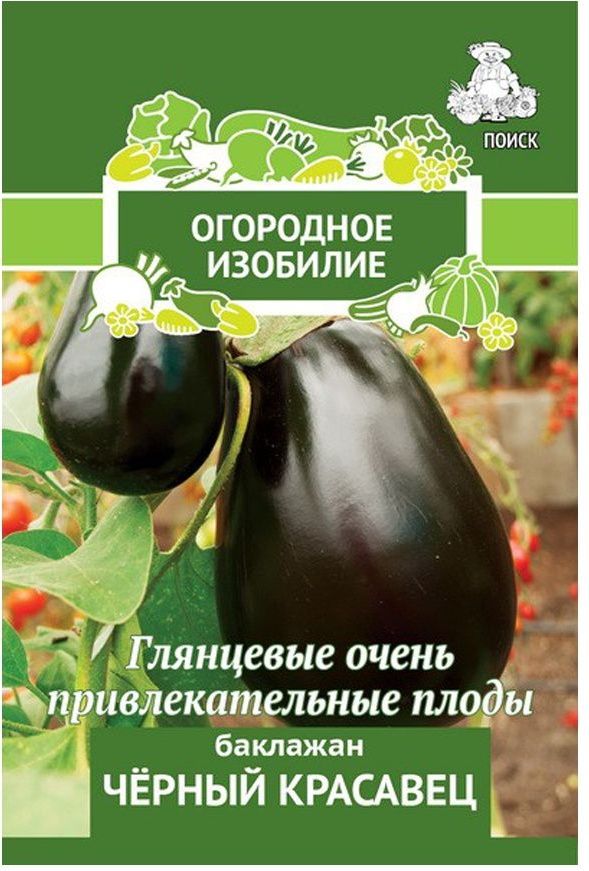 ПОИСК

ОГОРОДНОЕ ИЗОБИЛИЕ

Глянцевые очень привлекательные плоды

баклажан
ЧЁРНЫЙ КРАСАВЕЦ